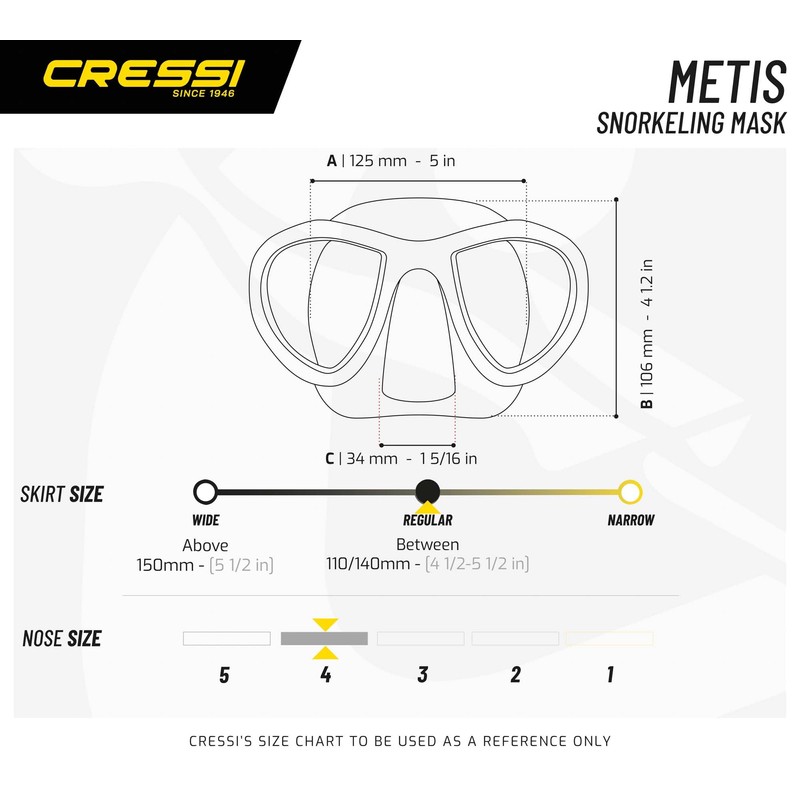 CRESSI
SINCE 1946

METIS
SNORKELING MASK

A | 125 mm - 5 in

B | 106 mm - 4 1.2 in

C | 34 mm - 1 5/16 in

SKIRT SIZE

WIDE
Above
150mm - (5 1/2 in)

REGULAR
Between
110/140mm - (4 1/2-5 1/2 in)

NARROW

NOSE SIZE

5 4 3 2 1

CRESSI'S SIZE CHART TO BE USED AS A REFERENCE ONLY